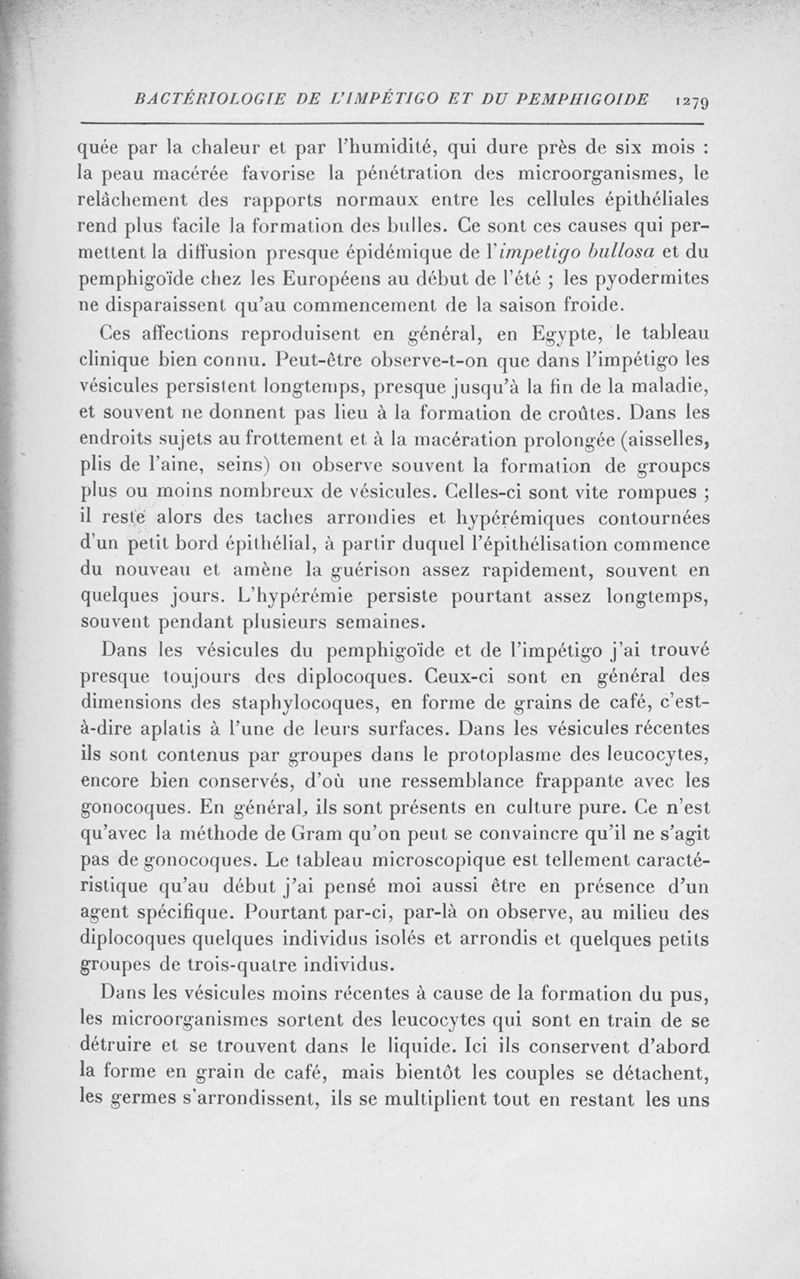 BACTÉRIOLOGIE DE L'IMPÉTIGO ET DU PEMPHIGOIDE 1279

quée par la chaleur et par l'humidité, qui dure près de six mois : la peau macérée favorise la pénétration des microorganismes, le relâchement des rapports normaux entre les cellules épithéliales rend plus facile la formation des bulles. Ce sont ces causes qui permettent la diffusion presque épidémique de l'impetigo bullosa et du pemphigoïde chez les Européens au début de l'été ; les pyodermites ne disparaissent qu'au commencement de la saison froide.

Ces affections reproduisent en général, en Egypte, le tableau clinique bien connu. Peut-être observe-t-on que dans l'impétigo les vésicules persistent longtemps, presque jusqu'à la fin de la maladie, et souvent ne donnent pas lieu à la formation de croûtes. Dans les endroits sujets au frottement et à la macération prolongée (aisselles, plis de l'aine, seins) on observe souvent la formation de groupes plus ou moins nombreux de vésicules. Celles-ci sont vite rompues ; il reste alors des taches arrondies et hypérémiques contournées d'un petit bord épithélial, à partir duquel l'épithélisation commence du nouveau et amène la guérison assez rapidement, souvent en quelques jours. L'hypérémie persiste pourtant assez longtemps, souvent pendant plusieurs semaines.

Dans les vésicules du pemphigoïde et de l'impétigo j'ai trouvé presque toujours des diplocoques. Ceux-ci sont en général des dimensions des staphylocoques, en forme de grains de café, c'est-à-dire aplatis à l'une de leurs surfaces. Dans les vésicules récentes ils sont contenus par groupes dans le protoplasme des leucocytes, encore bien conservés, d'où une ressemblance frappante avec les gonocoques. En général, ils sont présents en culture pure. Ce n'est qu'avec la méthode de Gram qu'on peut se convaincre qu'il ne s'agit pas de gonocoques. Le tableau microscopique est tellement caractéristique qu'au début j'ai pensé moi aussi être en présence d'un agent spécifique. Pourtant par-ci, par-là on observe, au milieu des diplocoques quelques individus isolés et arrondis et quelques petits groupes de trois-quatre individus.

Dans les vésicules moins récentes à cause de la formation du pus, les microorganismes sortent des leucocytes qui sont en train de se détruire et se trouvent dans le liquide. Ici ils conservent d'abord la forme en grain de café, mais bientôt les couples se détachent, les germes s'arrondissent, ils se multiplient tout en restant les uns